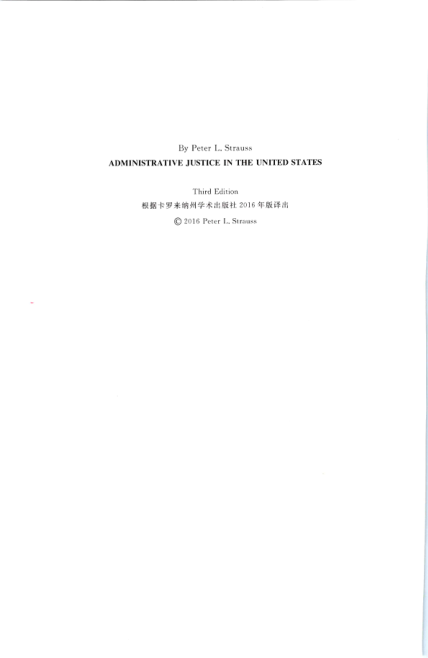 By Peter L. Strauss
ADMINISTRATIVE JUSTICE IN THE UNITED STATES

Third Edition
根据卡罗来纳州学术出版社2016年版译出
© 2016 Peter L. Strauss